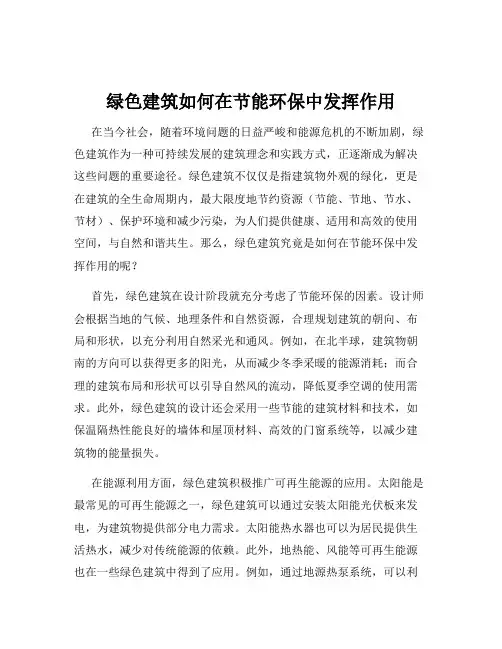 绿色建筑如何在节能环保中发挥作用

在当今社会，随着环境问题的日益严峻和能源危机的不断加剧，绿色建筑作为一种可持续发展的建筑理念和实践方式，正逐渐成为解决这些问题的重要途径。绿色建筑不仅仅是指建筑物外观的绿化，更是在建筑的全生命周期内，最大限度地节约资源（节能、节地、节水、节材）、保护环境和减少污染，为人们提供健康、适用和高效的使用空间，与自然和谐共生。那么，绿色建筑究竟是如何在节能环保中发挥作用的呢？

首先，绿色建筑在设计阶段就充分考虑了节能环保的因素。设计师会根据当地的气候、地理条件和自然资源，合理规划建筑的朝向、布局和形状，以充分利用自然采光和通风。例如，在北半球，建筑物朝南的方向可以获得更多的阳光，从而减少冬季采暖的能源消耗；而合理的建筑布局和形状可以引导自然风的流动，降低夏季空调的使用需求。此外，绿色建筑的设计还会采用一些节能的建筑材料和技术，如保温隔热性能良好的墙体和屋顶材料、高效的门窗系统等，以减少建筑物的能量损失。

在能源利用方面，绿色建筑积极推广可再生能源的应用。太阳能是最常见的可再生能源之一，绿色建筑可以通过安装太阳能光伏板来发电，为建筑物提供部分电力需求。太阳能热水器也可以为居民提供生活热水，减少对传统能源的依赖。此外，地热能、风能等可再生能源也在一些绿色建筑中得到了应用。例如，通过地源热泵系统，可以利